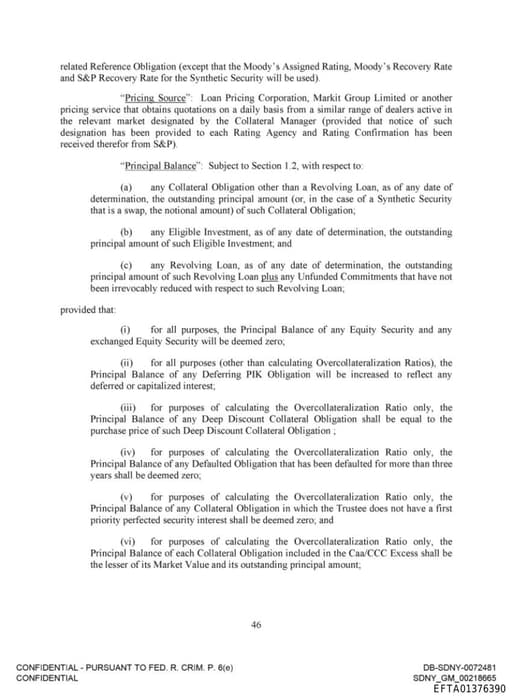 related Reference Obligation (except that the Moody's Assigned Rating, Moody's Recovery Rate and S&P Recovery Rate for the Synthetic Security will be used).

"Pricing Source": Loan Pricing Corporation, Markit Group Limited or another pricing service that obtains quotations on a daily basis from a similar range of dealers active in the relevant market designated by the Collateral Manager (provided that notice of such designation has been provided to each Rating Agency and Rating Confirmation has been received therefor from S&P).

"Principal Balance": Subject to Section 1.2, with respect to:

(a) any Collateral Obligation other than a Revolving Loan, as of any date of determination, the outstanding principal amount (or, in the case of a Synthetic Security that is a swap, the notional amount) of such Collateral Obligation;

(b) any Eligible Investment, as of any date of determination, the outstanding principal amount of such Eligible Investment; and

(c) any Revolving Loan, as of any date of determination, the outstanding principal amount of such Revolving Loan plus any Unfunded Commitments that have not been irrevocably reduced with respect to such Revolving Loan;

provided that:

(i) for all purposes, the Principal Balance of any Equity Security and any exchanged Equity Security will be deemed zero;

(ii) for all purposes (other than calculating Overcollateralization Ratios), the Principal Balance of any Deferring PIK Obligation will be increased to reflect any deferred or capitalized interest;

(iii) for purposes of calculating the Overcollateralization Ratio only, the Principal Balance of any Deep Discount Collateral Obligation shall be equal to the purchase price of such Deep Discount Collateral Obligation ;

(iv) for purposes of calculating the Overcollateralization Ratio only, the Principal Balance of any Defaulted Obligation that has been defaulted for more than three years shall be deemed zero;

(v) for purposes of calculating the Overcollateralization Ratio only, the Principal Balance of any Collateral Obligation in which the Trustee does not have a first priority perfected security interest shall be deemed zero; and

(vi) for purposes of calculating the Overcollateralization Ratio only, the Principal Balance of each Collateral Obligation included in the Caa/CCC Excess shall be the lesser of its Market Value and its outstanding principal amount;

46

CONFIDENTIAL - PURSUANT TO FED. R. CRIM. P. 6(e)
CONFIDENTIAL

DB-SDNY-0072481
SDNY_GM_00218665
EFTA01376390